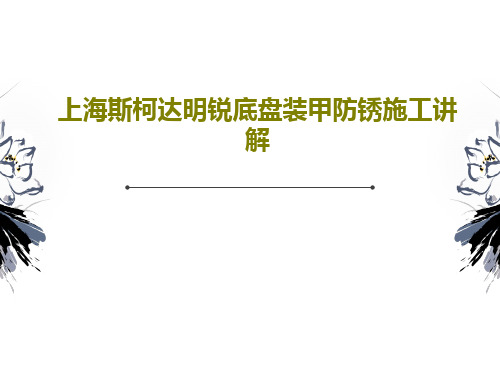 上海斯柯达明锐底盘装甲防锈施工讲解